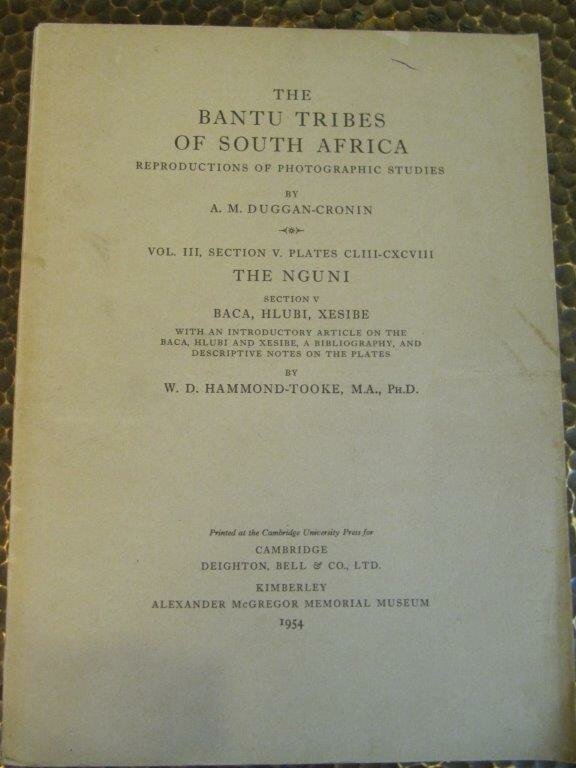 THE
BANTU TRIBES
OF SOUTH AFRICA
REPRODUCTIONS OF PHOTOGRAPHIC STUDIES

BY
A. M. DUGGAN-CRONIN

VOL. III, SECTION V. PLATES CLIII-CXCVIII
THE NGUNI

SECTION V
BACA, HLUBI, XESIBE

WITH AN INTRODUCTORY ARTICLE ON THE BACA, HLUBI AND XESIBE, A BIBLIOGRAPHY, AND DESCRIPTIVE NOTES ON THE PLATES

BY
W. D. HAMMOND-TOOKE, M.A., PH.D.

Printed at the Cambridge University Press for
CAMBRIDGE
DEIGHTON, BELL & CO., LTD.

KIMBERLEY
ALEXANDER McGREGOR MEMORIAL MUSEUM
1954